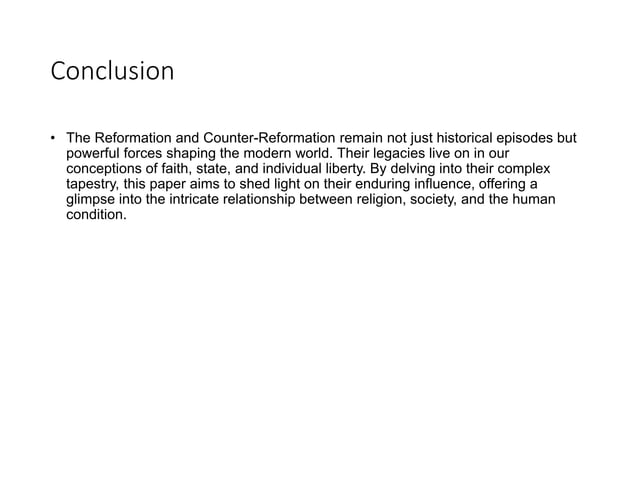 Conclusion

• The Reformation and Counter-Reformation remain not just historical episodes but powerful forces shaping the modern world. Their legacies live on in our conceptions of faith, state, and individual liberty. By delving into their complex tapestry, this paper aims to shed light on their enduring influence, offering a glimpse into the intricate relationship between religion, society, and the human condition.